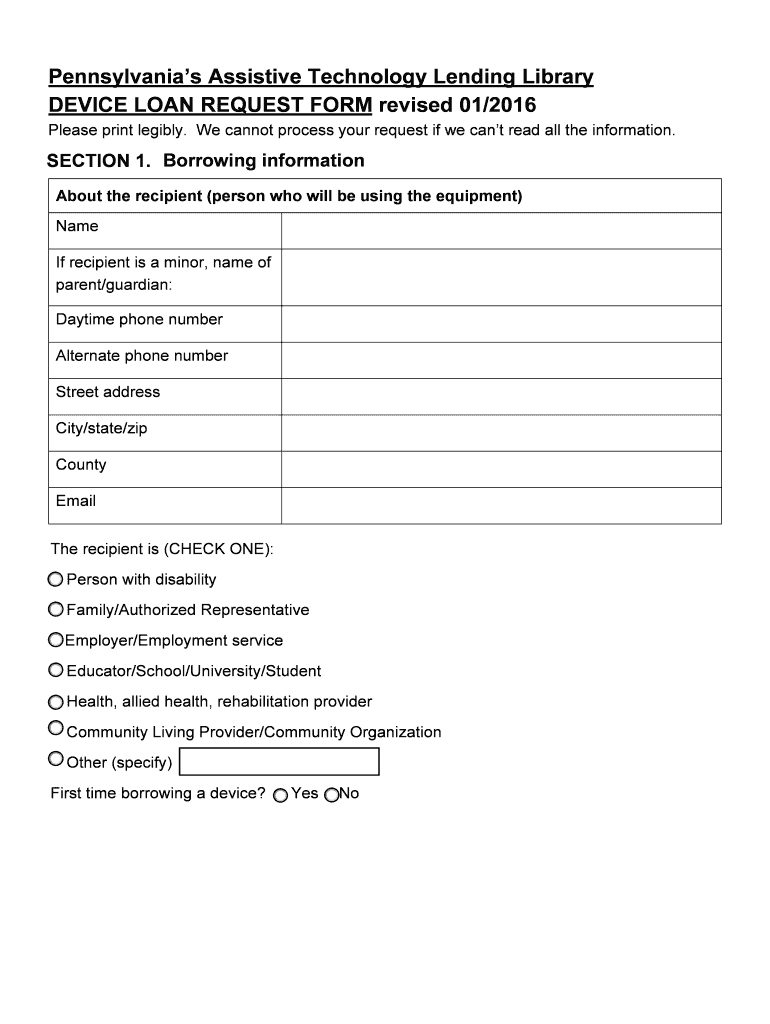 Pennsylvania's Assistive Technology Lending Library
DEVICE LOAN REQUEST FORM revised 01/2016
Please print legibly. We cannot process your request if we can't read all the information.

SECTION 1. Borrowing information

| About the recipient (person who will be using the equipment) | |
|---|---|
| Name | |
| If recipient is a minor, name of parent/guardian: | |
| Daytime phone number | |
| Alternate phone number | |
| Street address | |
| City/state/zip | |
| County | |
| Email | |

The recipient is (CHECK ONE):
Person with disability
Family/Authorized Representative
Employer/Employment service
Educator/School/University/Student
Health, allied health, rehabilitation provider
Community Living Provider/Community Organization
Other (specify)
First time borrowing a device? Yes No